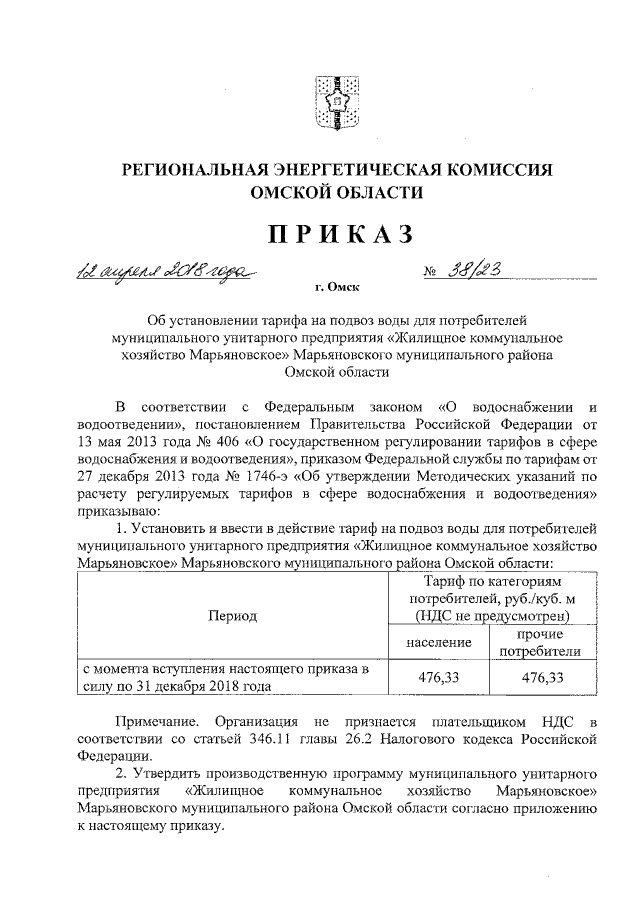 РЕГИОНАЛЬНАЯ ЭНЕРГЕТИЧЕСКАЯ КОМИССИЯ ОМСКОЙ ОБЛАСТИ

ПРИКАЗ

12 апреля 2018 года № 38/23

г. Омск

Об установлении тарифа на подвоз воды для потребителей муниципального унитарного предприятия «Жилищное коммунальное хозяйство Марьяновское» Марьяновского муниципального района Омской области

В соответствии с Федеральным законом «О водоснабжении и водоотведении», постановлением Правительства Российской Федерации от 13 мая 2013 года № 406 «О государственном регулировании тарифов в сфере водоснабжения и водоотведения», приказом Федеральной службы по тарифам от 27 декабря 2013 года № 1746-э «Об утверждении Методических указаний по расчету регулируемых тарифов в сфере водоснабжения и водоотведения» приказываю:

1. Установить и ввести в действие тариф на подвоз воды для потребителей муниципального унитарного предприятия «Жилищное коммунальное хозяйство Марьяновское» Марьяновского муниципального района Омской области:

| Период | Тариф по категориям потребителей, руб./куб. м (НДС не предусмотрен) | |
|---|---|---|
| | население | прочие потребители |
| с момента вступления настоящего приказа в силу по 31 декабря 2018 года | 476,33 | 476,33 |

Примечание. Организация не признается плательщиком НДС в соответствии со статьей 346.11 главы 26.2 Налогового кодекса Российской Федерации.

2. Утвердить производственную программу муниципального унитарного предприятия «Жилищное коммунальное хозяйство Марьяновское» Марьяновского муниципального района Омской области согласно приложению к настоящему приказу.